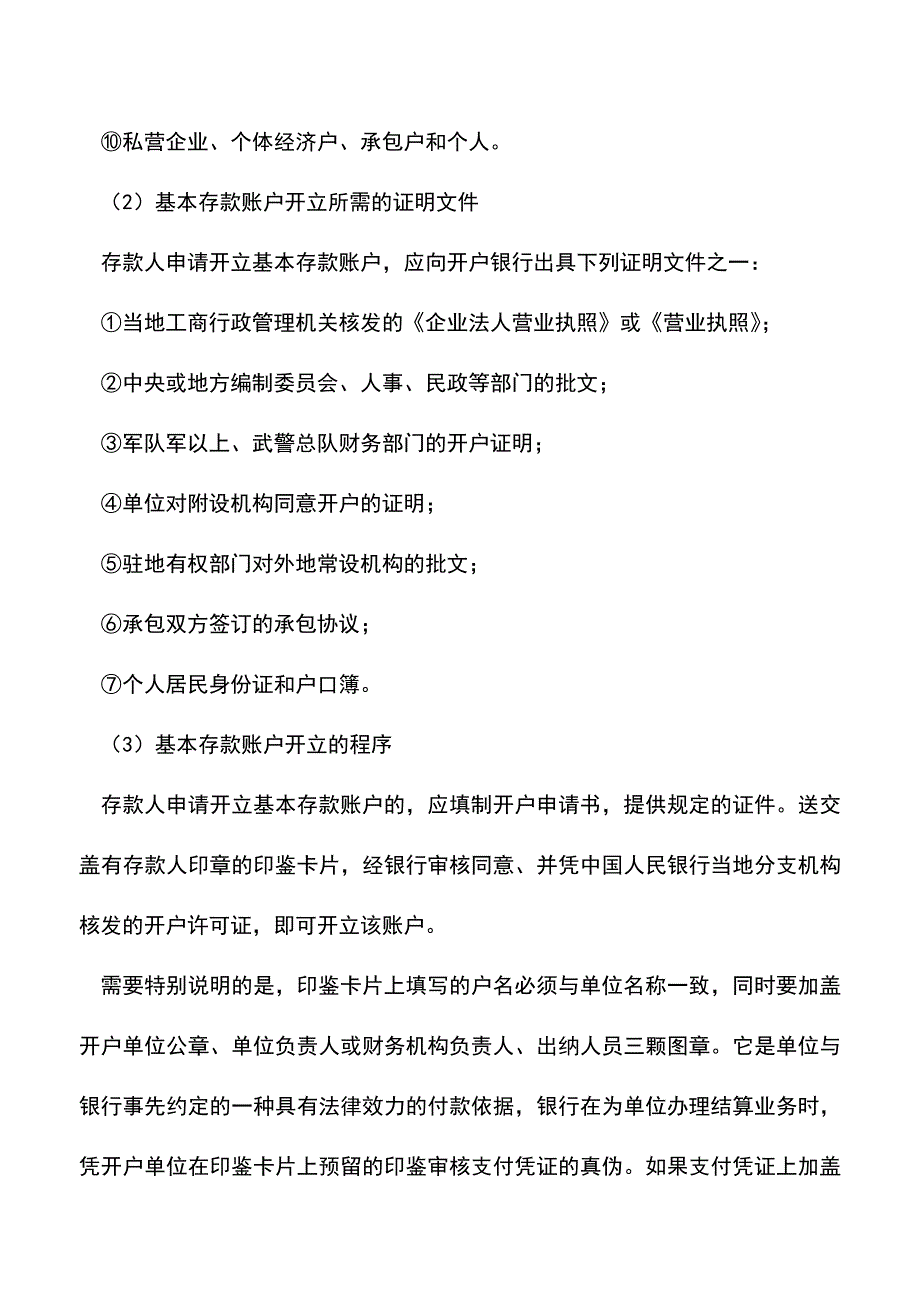 ⑩私营企业、个体经济户、承包户和个人。

（2）基本存款账户开立所需的证明文件

存款人申请开立基本存款账户，应向开户银行出具下列证明文件之一：

①当地工商行政管理机关核发的《企业法人营业执照》或《营业执照》；

②中央或地方编制委员会、人事、民政等部门的批文；

③军队军以上、武警总队财务部门的开户证明；

④单位对附设机构同意开户的证明；

⑤驻地有权部门对外地常设机构的批文；

⑥承包双方签订的承包协议；

⑦个人居民身份证和户口簿。

（3）基本存款账户开立的程序

存款人申请开立基本存款账户的，应填制开户申请书，提供规定的证件。送交盖有存款人印章的印鉴卡片，经银行审核同意、并凭中国人民银行当地分支机构核发的开户许可证，即可开立该账户。

需要特别说明的是，印鉴卡片上填写的户名必须与单位名称一致，同时要加盖开户单位公章、单位负责人或财务机构负责人、出纳人员三颗图章。它是单位与银行事先约定的一种具有法律效力的付款依据，银行在为单位办理结算业务时，凭开户单位在印鉴卡片上预留的印鉴审核支付凭证的真伪。如果支付凭证上加盖